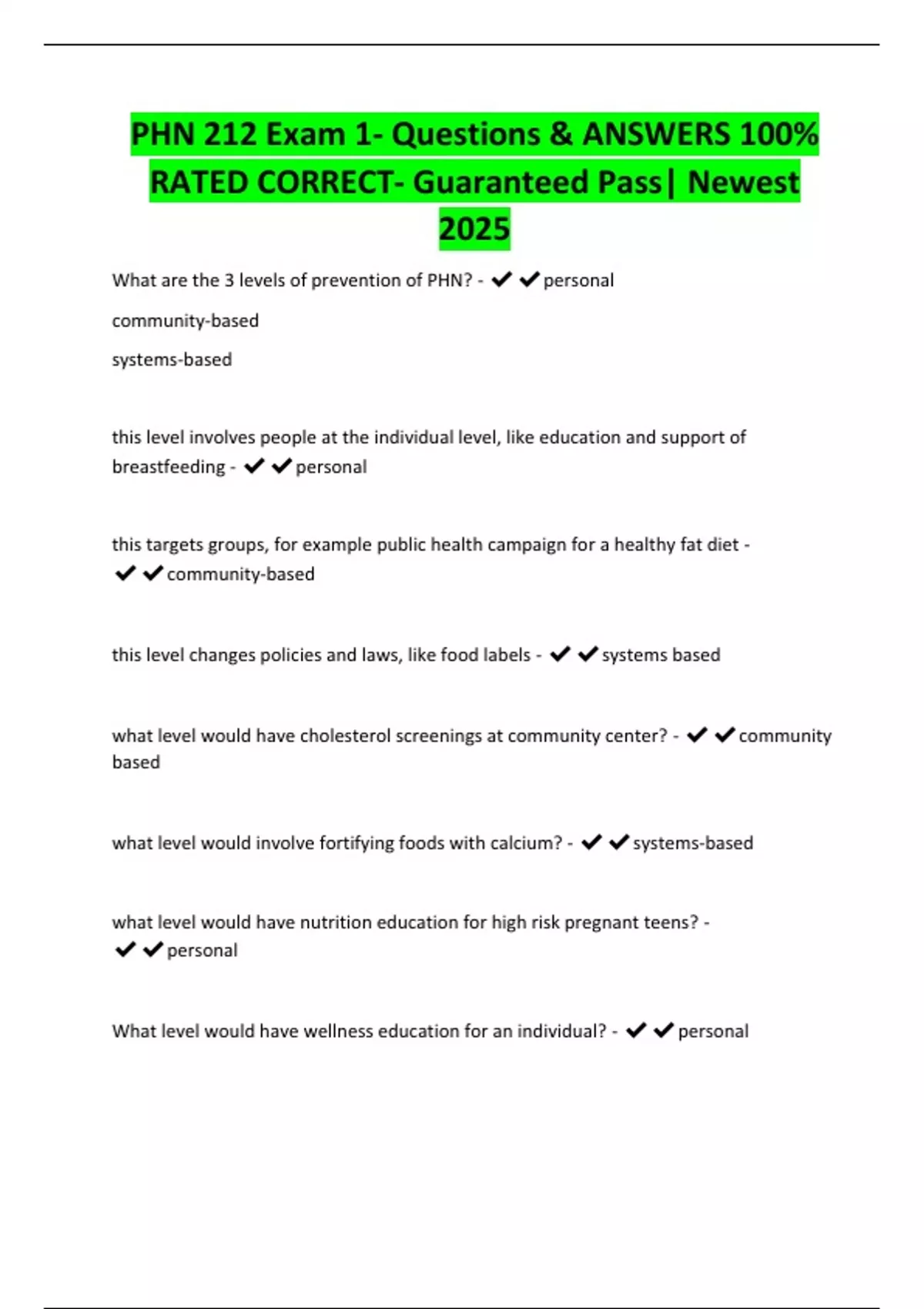 PHN 212 Exam 1- Questions & ANSWERS 100% RATED CORRECT- Guaranteed Pass| Newest 2025

What are the 3 levels of prevention of PHN? - ✔✔personal

community-based

systems-based

this level involves people at the individual level, like education and support of breastfeeding - ✔✔personal

this targets groups, for example public health campaign for a healthy fat diet - ✔✔community-based

this level changes policies and laws, like food labels - ✔✔systems based

what level would have cholesterol screenings at community center? - ✔✔community based

what level would involve fortifying foods with calcium? - ✔✔systems-based

what level would have nutrition education for high risk pregnant teens? - ✔✔personal

What level would have wellness education for an individual? - ✔✔personal